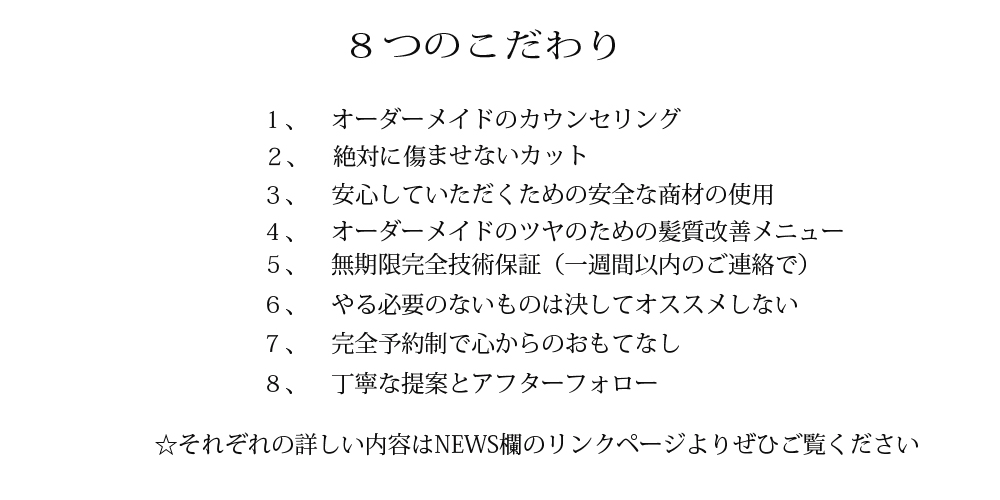 ８つのこだわり

１、　オーダーメイドのカウンセリング
２、　絶対に傷ませないカット
３、　安心していただくための安全な商材の使用
４、　オーダーメイドのツヤのための髪質改善メニュー
５、　無期限完全技術保証（一週間以内のご連絡で）
６、　やる必要のないものは決してオススメしない
７、　完全予約制で心からのおもてなし
８、　丁寧な提案とアフターフォロー

☆それぞれの詳しい内容はNEWS欄のリンクページよりぜひご覧ください